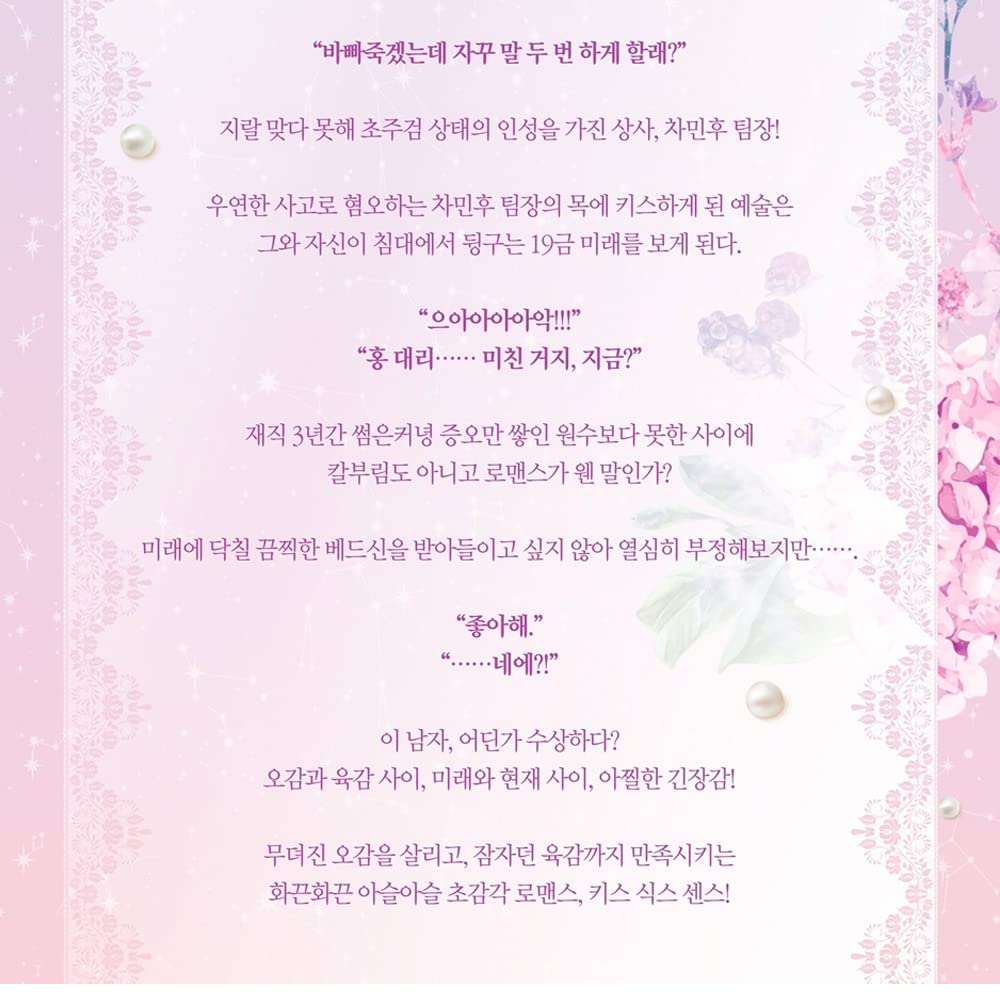 "바빠죽겠는데 자꾸 말 두 번 하게 할래?"

지랄 맞다 못해 초주검 상태의 인성을 가진 상사, 차민후 팀장!

우연한 사고로 혐오하는 차민후 팀장의 목에 키스하게 된 예술은
그와 자신이 침대에서 뒹구는 19금 미래를 보게 된다.

"으아아아아악!!!"
"홍 대리…… 미친 거지, 지금?"

재직 3년간 썸은커녕 증오만 쌓인 원수보다 못한 사이에
칼부림도 아니고 로맨스가 웬 말인가?

미래에 닥칠 끔찍한 베드신을 받아들이고 싶지 않아 열심히 부정해보지만…….

"좋아해."
"……네에?!"

이 남자, 어딘가 수상하다?
오감과 육감 사이, 미래와 현재 사이, 아찔한 긴장감!

무뎌진 오감을 살리고, 잠자던 육감까지 만족시키는
화끈화끈 아슬아슬 초감각 로맨스, 키스 식스 센스!